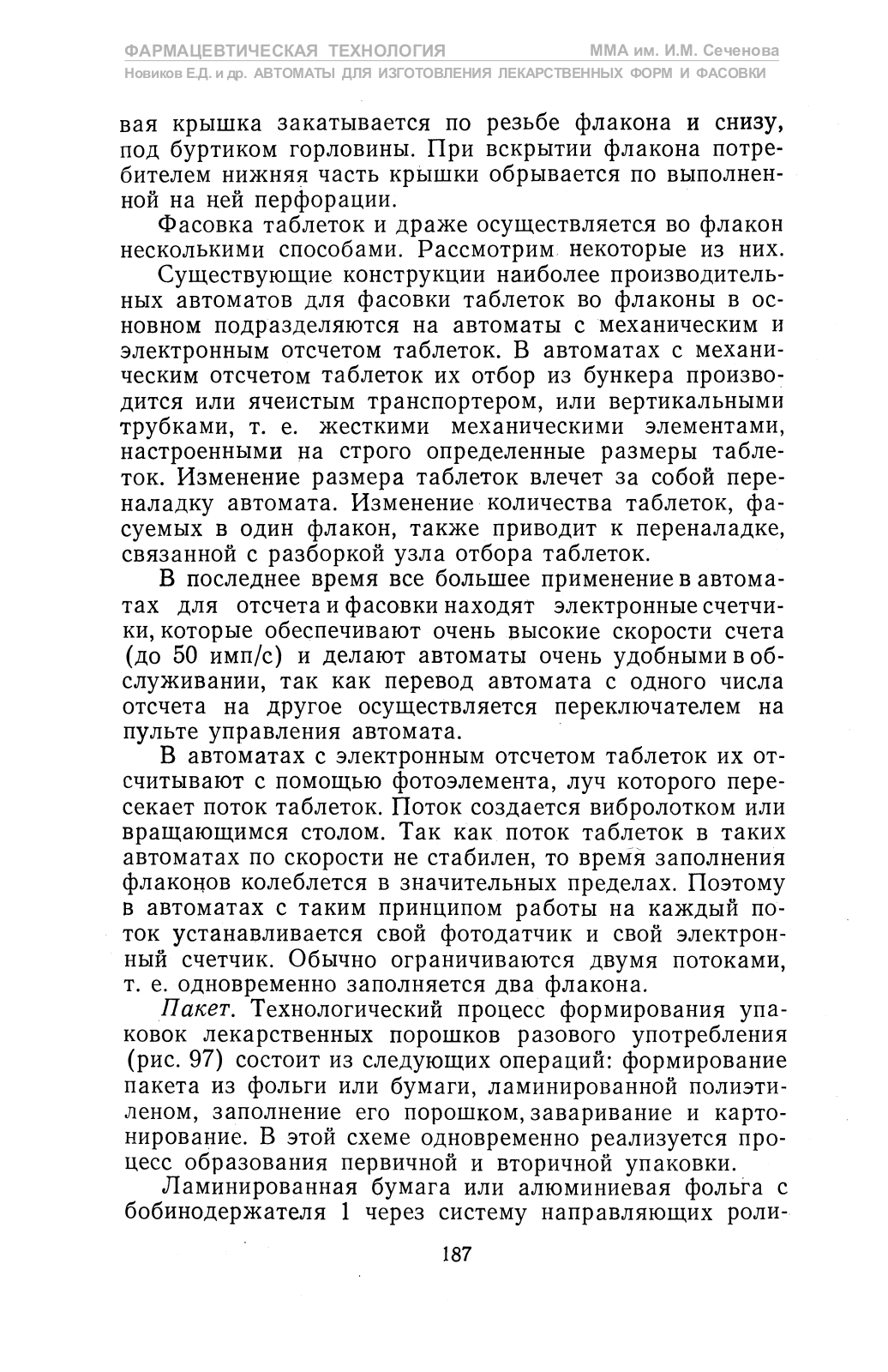 ФАРМАЦЕВТИЧЕСКАЯ ТЕХНОЛОГИЯ ММА им. И.М. Сеченова
Новиков Е.Д. и др. АВТОМАТЫ ДЛЯ ИЗГОТОВЛЕНИЯ ЛЕКАРСТВЕННЫХ ФОРМ И ФАСОВКИ

вая крышка закатывается по резьбе флакона и снизу, под буртиком горловины. При вскрытии флакона потребителем нижняя часть крышки обрывается по выполненной на ней перфорации.

Фасовка таблеток и драже осуществляется во флакон несколькими способами. Рассмотрим некоторые из них.

Существующие конструкции наиболее производительных автоматов для фасовки таблеток во флаконы в основном подразделяются на автоматы с механическим и электронным отсчетом таблеток. В автоматах с механическим отсчетом таблеток их отбор из бункера производится или ячеистым транспортером, или вертикальными трубками, т. е. жесткими механическими элементами, настроенными на строго определенные размеры таблеток. Изменение размера таблеток влечет за собой переналадку автомата. Изменение количества таблеток, фасуемых в один флакон, также приводит к переналадке, связанной с разборкой узла отбора таблеток.

В последнее время все большее применение в автоматах для отсчета и фасовки находят электронные счетчики, которые обеспечивают очень высокие скорости счета (до 50 имп/с) и делают автоматы очень удобными в обслуживании, так как перевод автомата с одного числа отсчета на другое осуществляется переключателем на пульте управления автомата.

В автоматах с электронным отсчетом таблеток их отсчитывают с помощью фотоэлемента, луч которого пересекает поток таблеток. Поток создается вибролотком или вращающимся столом. Так как поток таблеток в таких автоматах по скорости не стабилен, то время заполнения флаконов колеблется в значительных пределах. Поэтому в автоматах с таким принципом работы на каждый поток устанавливается свой фотодатчик и свой электронный счетчик. Обычно ограничиваются двумя потоками, т. е. одновременно заполняется два флакона.

Пакет. Технологический процесс формирования упаковок лекарственных порошков разового употребления (рис. 97) состоит из следующих операций: формирование пакета из фольги или бумаги, ламинированной полиэтиленом, заполнение его порошком, заваривание и картонирование. В этой схеме одновременно реализуется процесс образования первичной и вторичной упаковки.

Ламинированная бумага или алюминиевая фольга с бобинодержателя 1 через систему направляющих роли-

187